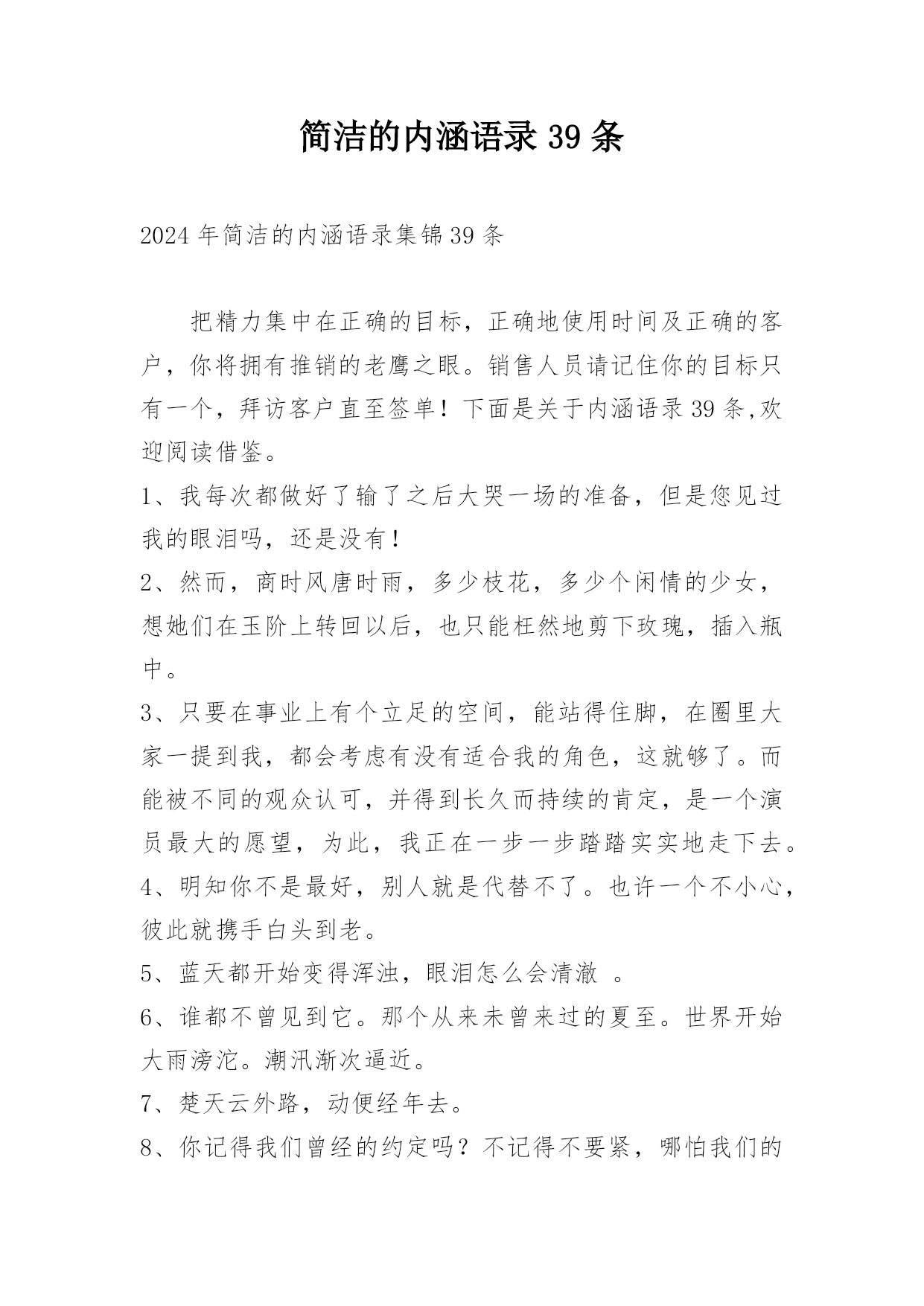 简洁的内涵语录 39 条

2024 年简洁的内涵语录集锦 39 条

把精力集中在正确的目标，正确地使用时间及正确的客户，你将拥有推销的老鹰之眼。销售人员请记住你的目标只有一个，拜访客户直至签单！下面是关于内涵语录 39 条,欢迎阅读借鉴。

1、我每次都做好了输了之后大哭一场的准备，但是您见过我的眼泪吗，还是没有！

2、然而，商时风唐时雨，多少枝花，多少个闲情的少女，想她们在玉阶上转回以后，也只能枉然地剪下玫瑰，插入瓶中。

3、只要在事业上有个立足的空间，能站得住脚，在圈里大家一提到我，都会考虑有没有适合我的角色，这就够了。而能被不同的观众认可，并得到长久而持续的肯定，是一个演员最大的愿望，为此，我正在一步一步踏踏实实地走下去。

4、明知你不是最好，别人就是代替不了。也许一个不小心，彼此就携手白头到老。

5、蓝天都开始变得浑浊，眼泪怎么会清澈 。

6、谁都不曾见到它。那个从来未曾来过的夏至。世界开始大雨滂沱。潮汛渐次逼近。

7、楚天云外路，动便经年去。

8、你记得我们曾经的约定吗？不记得不要紧，哪怕我们的